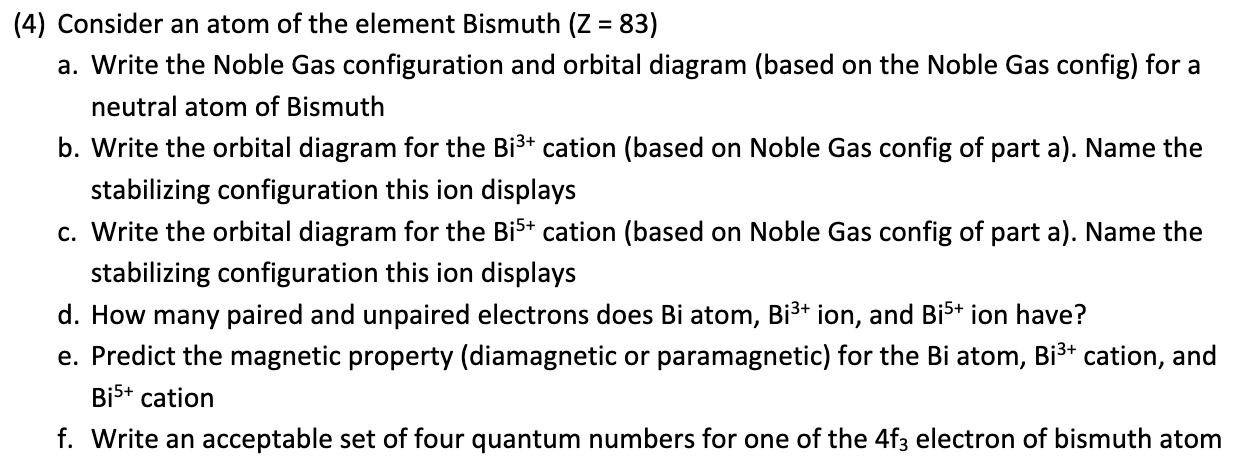 (4) Consider an atom of the element Bismuth (Z = 83)

a. Write the Noble Gas configuration and orbital diagram (based on the Noble Gas config) for a neutral atom of Bismuth

b. Write the orbital diagram for the $Bi^{3+}$ cation (based on Noble Gas config of part a). Name the stabilizing configuration this ion displays

c. Write the orbital diagram for the $Bi^{5+}$ cation (based on Noble Gas config of part a). Name the stabilizing configuration this ion displays

d. How many paired and unpaired electrons does Bi atom, $Bi^{3+}$ ion, and $Bi^{5+}$ ion have?

e. Predict the magnetic property (diamagnetic or paramagnetic) for the Bi atom, $Bi^{3+}$ cation, and $Bi^{5+}$ cation

f. Write an acceptable set of four quantum numbers for one of the $4f_3$ electron of bismuth atom